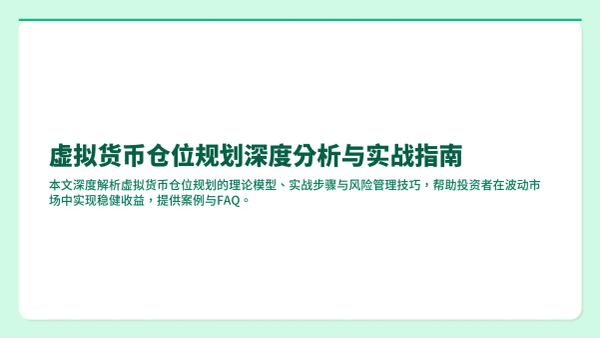 虚拟货币仓位规划深度分析与实战指南

本文深度解析虚拟货币仓位规划的理论模型、实战步骤与风险管理技巧，帮助投资者在波动市场中实现稳健收益，提供案例与FAQ。